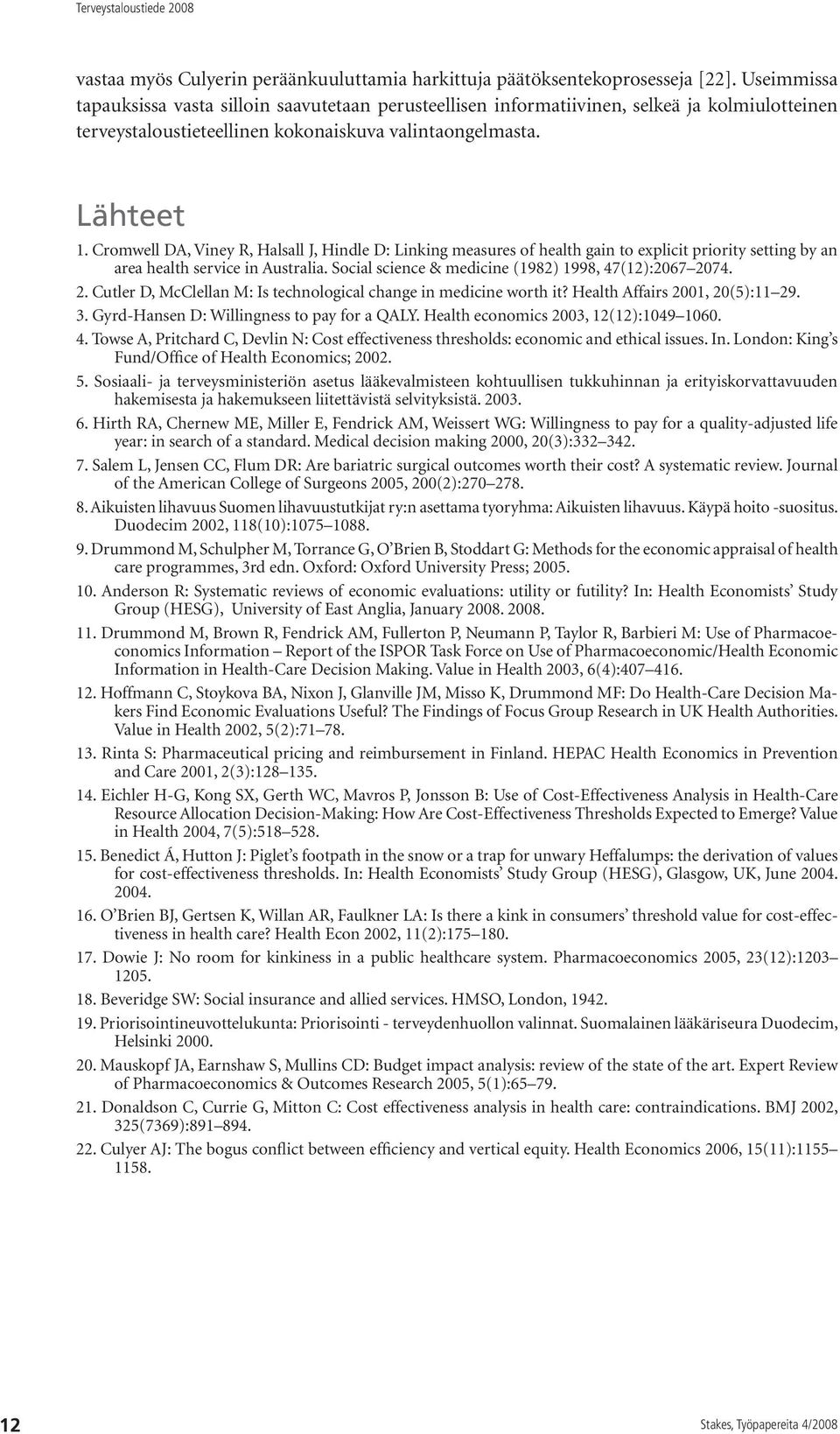 Terveystaloustiede 2008

vastaa myös Culyerin peräänkuuluttamia harkittuja päätöksentekoprosesseja [22]. Useimmissa tapauksissa vasta silloin saavutetaan perusteellisen informatiivinen, selkeä ja kolmiulotteinen terveystaloustieteellinen kokonaiskuva valintaongelmasta.

Lähteet

1. Cromwell DA, Viney R, Halsall J, Hindle D: Linking measures of health gain to explicit priority setting by an area health service in Australia. Social science & medicine (1982) 1998, 47(12):2067–2074.

2. Cutler D, McClellan M: Is technological change in medicine worth it? Health Affairs 2001, 20(5):11–29.

3. Gyrd-Hansen D: Willingness to pay for a QALY. Health economics 2003, 12(12):1049–1060.

4. Towse A, Pritchard C, Devlin N: Cost effectiveness thresholds: economic and ethical issues. In. London: King's Fund/Office of Health Economics; 2002.

5. Sosiaali- ja terveysministeriön asetus lääkevalmisteen kohtuullisen tukkuhinnan ja erityiskorvattavuuden hakemisesta ja hakemukseen liitettävistä selvityksistä. 2003.

6. Hirth RA, Chernew ME, Miller E, Fendrick AM, Weissert WG: Willingness to pay for a quality-adjusted life year: in search of a standard. Medical decision making 2000, 20(3):332–342.

7. Salem L, Jensen CC, Flum DR: Are bariatric surgical outcomes worth their cost? A systematic review. Journal of the American College of Surgeons 2005, 200(2):270–278.

8. Aikuisten lihavuus Suomen lihavuustutkijat ry:n asettama tyoryhma: Aikuisten lihavuus. Käypä hoito -suositus. Duodecim 2002, 118(10):1075–1088.

9. Drummond M, Schulpher M, Torrance G, O'Brien B, Stoddart G: Methods for the economic appraisal of health care programmes, 3rd edn. Oxford: Oxford University Press; 2005.

10. Anderson R: Systematic reviews of economic evaluations: utility or futility? In: Health Economists' Study Group (HESG), University of East Anglia, January 2008. 2008.

11. Drummond M, Brown R, Fendrick AM, Fullerton P, Neumann P, Taylor R, Barbieri M: Use of Pharmacoeconomics Information – Report of the ISPOR Task Force on Use of Pharmacoeconomic/Health Economic Information in Health-Care Decision Making. Value in Health 2003, 6(4):407–416.

12. Hoffmann C, Stoykova BA, Nixon J, Glanville JM, Misso K, Drummond MF: Do Health-Care Decision Makers Find Economic Evaluations Useful? The Findings of Focus Group Research in UK Health Authorities. Value in Health 2002, 5(2):71–78.

13. Rinta S: Pharmaceutical pricing and reimbursement in Finland. HEPAC Health Economics in Prevention and Care 2001, 2(3):128–135.

14. Eichler H-G, Kong SX, Gerth WC, Mavros P, Jonsson B: Use of Cost-Effectiveness Analysis in Health-Care Resource Allocation Decision-Making: How Are Cost-Effectiveness Thresholds Expected to Emerge? Value in Health 2004, 7(5):518–528.

15. Benedict Á, Hutton J: Piglet's footpath in the snow or a trap for unwary Heffalumps: the derivation of values for cost-effectiveness thresholds. In: Health Economists' Study Group (HESG), Glasgow, UK, June 2004. 2004.

16. O'Brien BJ, Gertsen K, Willan AR, Faulkner LA: Is there a kink in consumers' threshold value for cost-effectiveness in health care? Health Econ 2002, 11(2):175–180.

17. Dowie J: No room for kinkiness in a public healthcare system. Pharmacoeconomics 2005, 23(12):1203–1205.

18. Beveridge SW: Social insurance and allied services. HMSO, London, 1942.

19. Priorisointineuvottelukunta: Priorisointi - terveydenhuollon valinnat. Suomalainen lääkäriseura Duodecim, Helsinki 2000.

20. Mauskopf JA, Earnshaw S, Mullins CD: Budget impact analysis: review of the state of the art. Expert Review of Pharmacoeconomics & Outcomes Research 2005, 5(1):65–79.

21. Donaldson C, Currie G, Mitton C: Cost effectiveness analysis in health care: contraindications. BMJ 2002, 325(7369):891–894.

22. Culyer AJ: The bogus conflict between efficiency and vertical equity. Health Economics 2006, 15(11):1155–1158.

12

Stakes, Työpapereita 4/2008